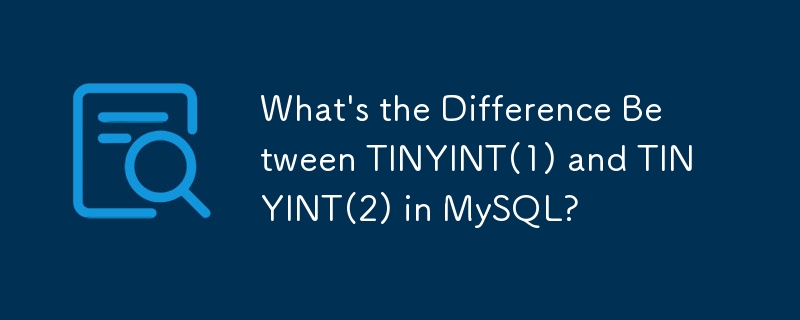 What's the Difference Between TINYINT(1) and TINYINT(2) in MySQL?